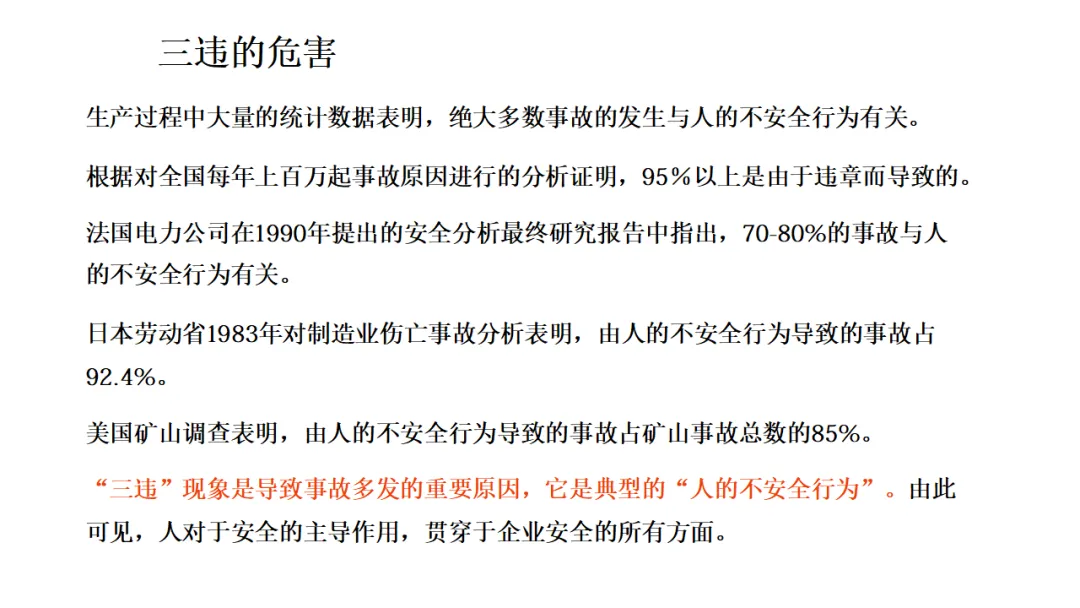 三违的危害

生产过程中大量的统计数据表明，绝大多数事故的发生与人的不安全行为有关。

根据对全国每年上百万起事故原因进行的分析证明，95％以上是由于违章而导致的。

法国电力公司在1990年提出的安全分析最终研究报告中指出，70-80%的事故与人的不安全行为有关。

日本劳动省1983年对制造业伤亡事故分析表明，由人的不安全行为导致的事故占92.4%。

美国矿山调查表明，由人的不安全行为导致的事故占矿山事故总数的85%。

“三违”现象是导致事故多发的重要原因，它是典型的“人的不安全行为”。由此可见，人对于安全的主导作用，贯穿于企业安全的所有方面。